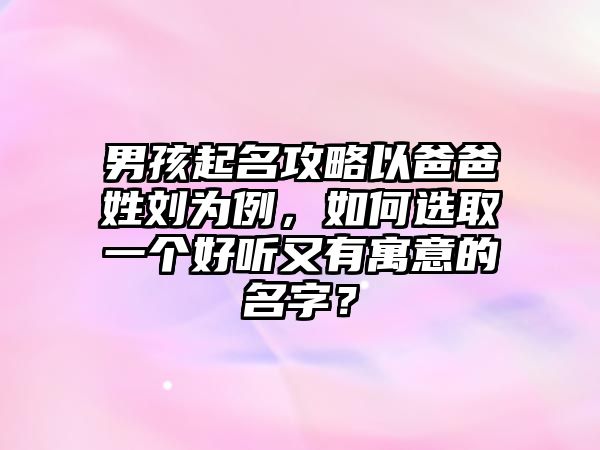 男孩起名攻略以爸爸姓刘为例，如何选取一个好听又有寓意的名字？